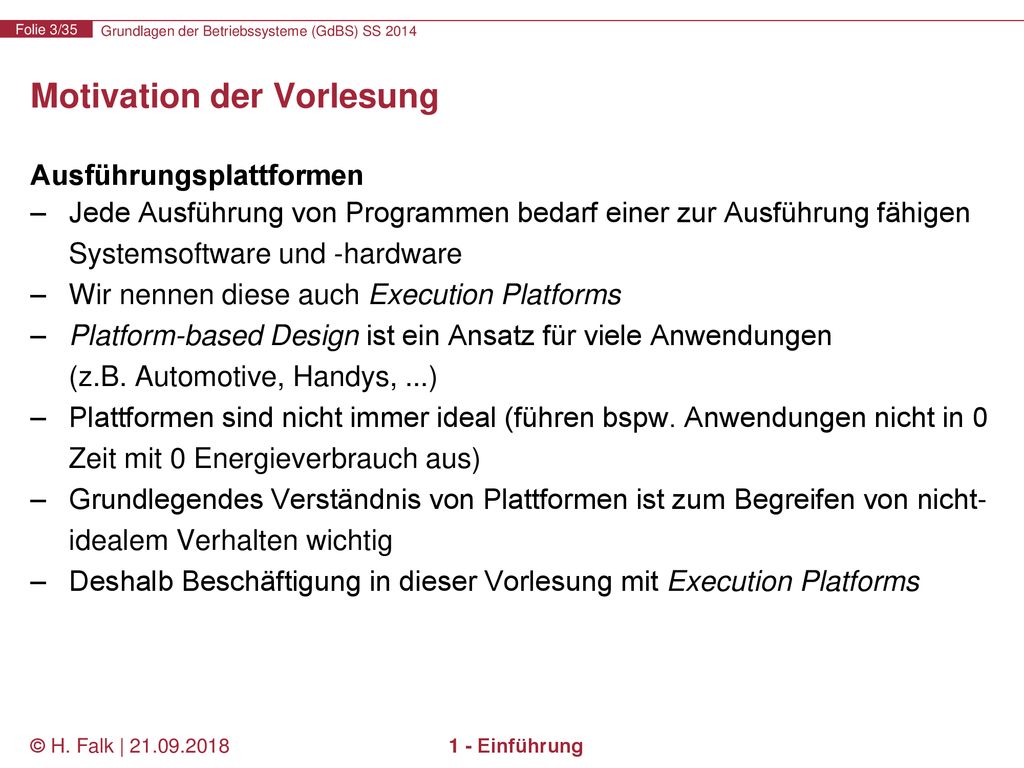 Folie 3/35 Grundlagen der Betriebssysteme (GdBS) SS 2014

Motivation der Vorlesung

Ausführungsplattformen
– Jede Ausführung von Programmen bedarf einer zur Ausführung fähigen Systemsoftware und -hardware
– Wir nennen diese auch Execution Platforms
– Platform-based Design ist ein Ansatz für viele Anwendungen (z.B. Automotive, Handys, ...)
– Plattformen sind nicht immer ideal (führen bspw. Anwendungen nicht in 0 Zeit mit 0 Energieverbrauch aus)
– Grundlegendes Verständnis von Plattformen ist zum Begreifen von nicht-idealem Verhalten wichtig
– Deshalb Beschäftigung in dieser Vorlesung mit Execution Platforms

© H. Falk | 21.09.2018 1 - Einführung